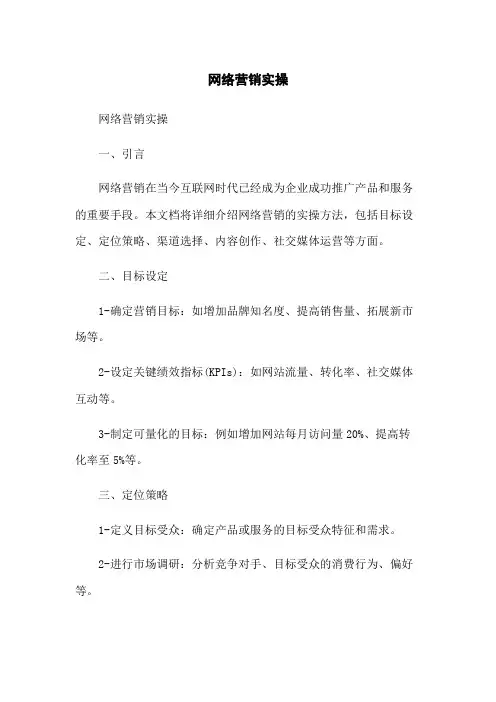 网络营销实操

网络营销实操

一、引言

网络营销在当今互联网时代已经成为企业成功推广产品和服务的重要手段。本文档将详细介绍网络营销的实操方法，包括目标设定、定位策略、渠道选择、内容创作、社交媒体运营等方面。

二、目标设定

1-确定营销目标：如增加品牌知名度、提高销售量、拓展新市场等。

2-设定关键绩效指标(KPIs)：如网站流量、转化率、社交媒体互动等。

3-制定可量化的目标：例如增加网站每月访问量 20%、提高转化率至 5%等。

三、定位策略

1-定义目标受众：确定产品或服务的目标受众特征和需求。

2-进行市场调研：分析竞争对手、目标受众的消费行为、偏好等。